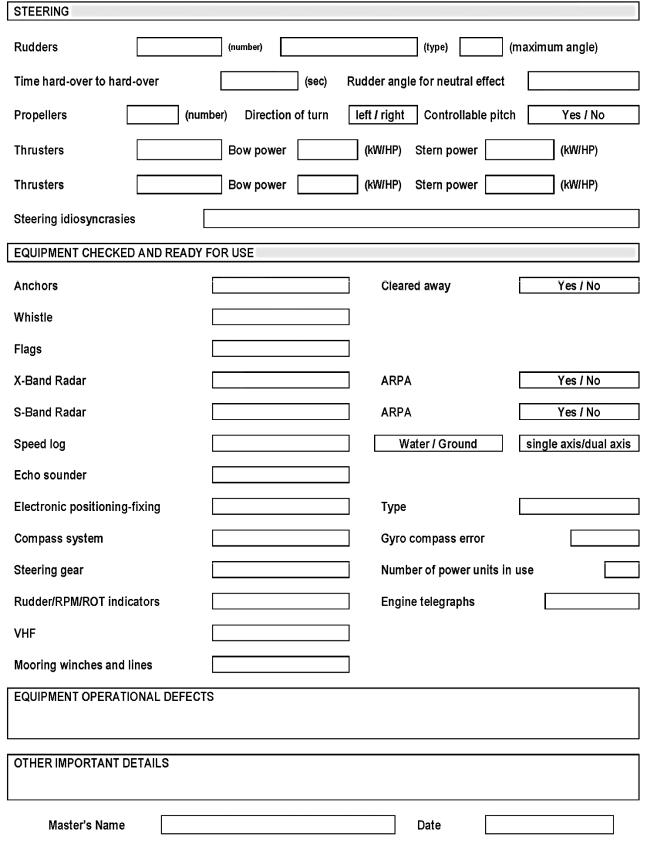 STEERING

Rudders (number) (type) (maximum angle)

Time hard-over to hard-over (sec) Rudder angle for neutral effect

Propellers (number) Direction of turn left / right Controllable pitch Yes / No

Thrusters Bow power (kW/HP) Stern power (kW/HP)

Thrusters Bow power (kW/HP) Stern power (kW/HP)

Steering idiosyncrasies

EQUIPMENT CHECKED AND READY FOR USE

Anchors Cleared away Yes / No

Whistle

Flags

X-Band Radar ARPA Yes / No

S-Band Radar ARPA Yes / No

Speed log Water / Ground single axis/dual axis

Echo sounder

Electronic positioning-fixing Type

Compass system Gyro compass error

Steering gear Number of power units in use

Rudder/RPM/ROT indicators Engine telegraphs

VHF

Mooring winches and lines

EQUIPMENT OPERATIONAL DEFECTS

OTHER IMPORTANT DETAILS

Master's Name Date